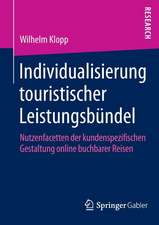 RESEARCH

Wilhelm Klopp

Individualisierung touristischer Leistungsbündel

Nutzenfacetten der kundenspezifischen Gestaltung online buchbarer Reisen

Springer Gabler